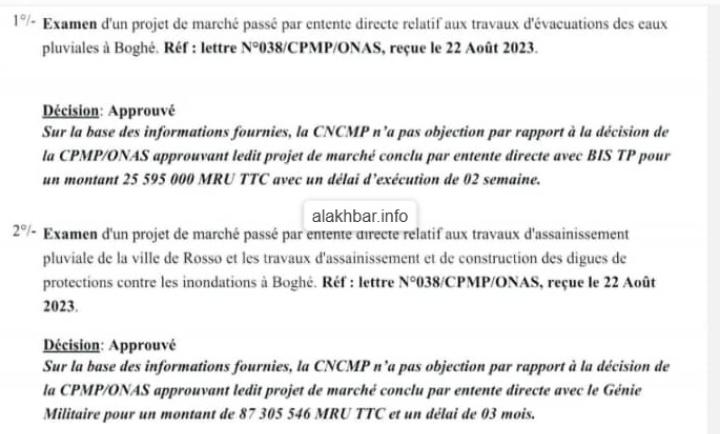 1°/- Examen d'un projet de marché passé par entente directe relatif aux travaux d'évacuations des eaux pluviales à Boghé. Réf : lettre N°038/CPMP/ONAS, reçue le 22 Août 2023.

Décision: Approuvé
Sur la base des informations fournies, la CNCMP n'a pas objection par rapport à la décision de la CPMP/ONAS approuvant ledit projet de marché conclu par entente directe avec BIS TP pour un montant 25 595 000 MRU TTC avec un délai d'exécution de 02 semaine.

alakhbar.info

2°/- Examen d'un projet de marché passé par entente directe relatif aux travaux d'assainissement pluviale de la ville de Rosso et les travaux d'assainissement et de construction des digues de protections contre les inondations à Boghé. Réf : lettre N°038/CPMP/ONAS, reçue le 22 Août 2023.

Décision: Approuvé
Sur la base des informations fournies, la CNCMP n'a pas objection par rapport à la décision de la CPMP/ONAS approuvant ledit projet de marché conclu par entente directe avec le Génie Militaire pour un montant de 87 305 546 MRU TTC et un délai de 03 mois.